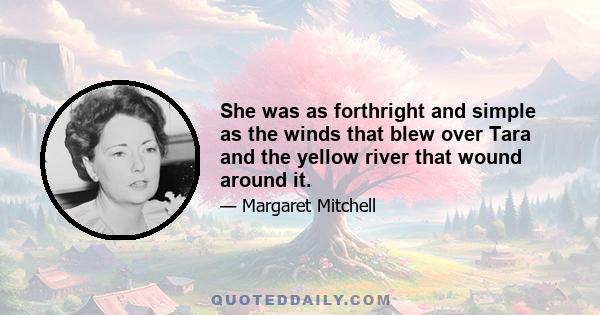 She was as forthright and simple as the winds that blew over Tara and the yellow river that wound around it.

— Margaret Mitchell

QUOTEDDAILY.COM